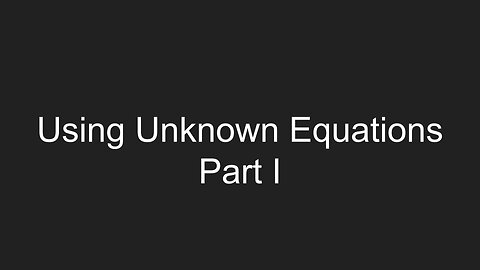 Using Unknown Equations
Part I